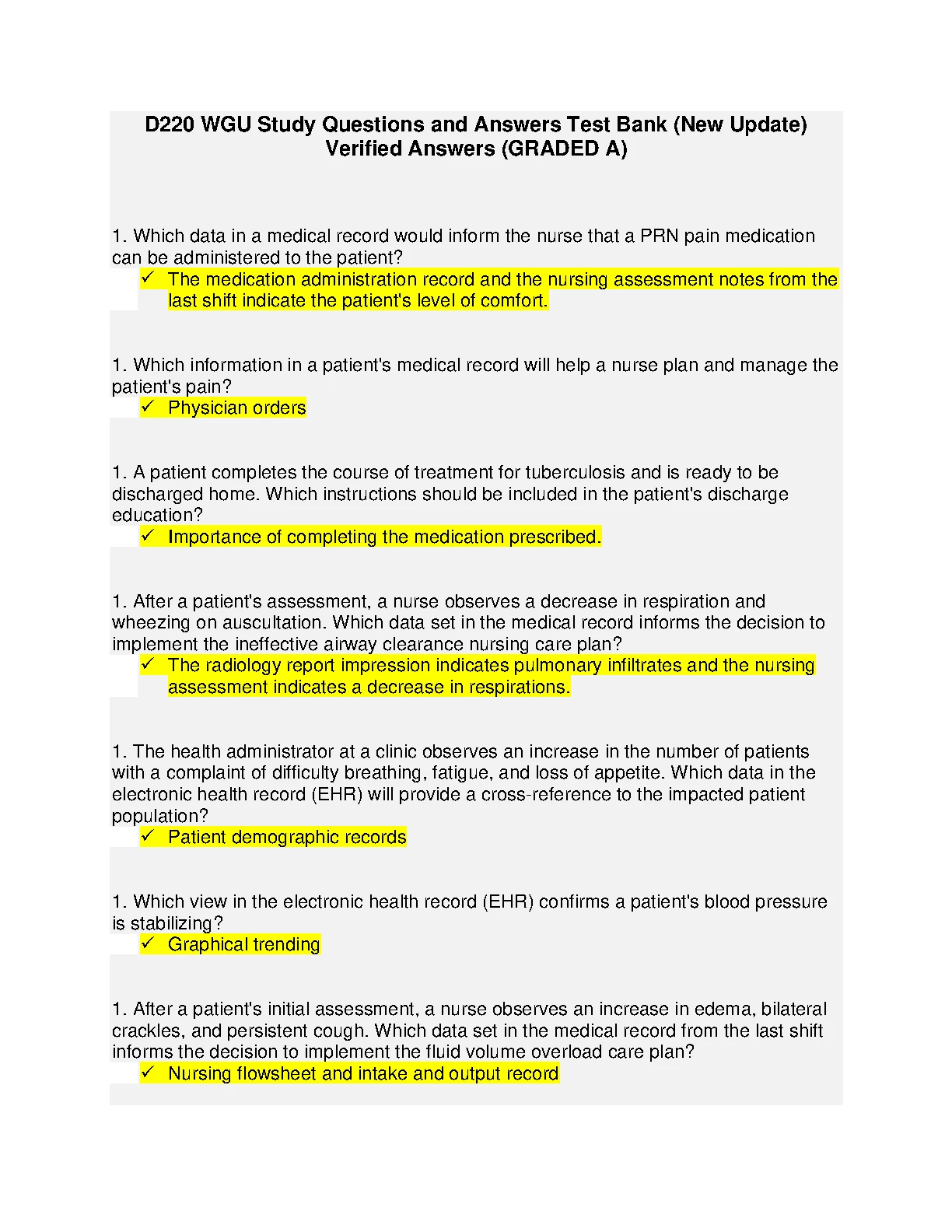 D220 WGU Study Questions and Answers Test Bank (New Update) Verified Answers (GRADED A)

1. Which data in a medical record would inform the nurse that a PRN pain medication can be administered to the patient?
✓ The medication administration record and the nursing assessment notes from the last shift indicate the patient's level of comfort.

1. Which information in a patient's medical record will help a nurse plan and manage the patient's pain?
✓ Physician orders

1. A patient completes the course of treatment for tuberculosis and is ready to be discharged home. Which instructions should be included in the patient's discharge education?
✓ Importance of completing the medication prescribed.

1. After a patient's assessment, a nurse observes a decrease in respiration and wheezing on auscultation. Which data set in the medical record informs the decision to implement the ineffective airway clearance nursing care plan?
✓ The radiology report impression indicates pulmonary infiltrates and the nursing assessment indicates a decrease in respirations.

1. The health administrator at a clinic observes an increase in the number of patients with a complaint of difficulty breathing, fatigue, and loss of appetite. Which data in the electronic health record (EHR) will provide a cross-reference to the impacted patient population?
✓ Patient demographic records

1. Which view in the electronic health record (EHR) confirms a patient's blood pressure is stabilizing?
✓ Graphical trending

1. After a patient's initial assessment, a nurse observes an increase in edema, bilateral crackles, and persistent cough. Which data set in the medical record from the last shift informs the decision to implement the fluid volume overload care plan?
✓ Nursing flowsheet and intake and output record